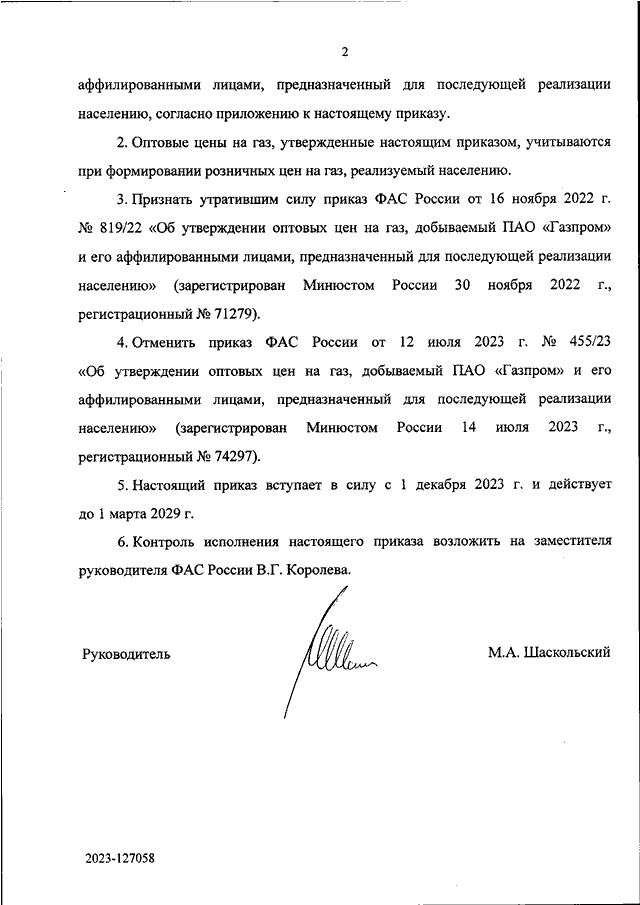 2

аффилированными лицами, предназначенный для последующей реализации населению, согласно приложению к настоящему приказу.

2. Оптовые цены на газ, утвержденные настоящим приказом, учитываются при формировании розничных цен на газ, реализуемый населению.

3. Признать утратившим силу приказ ФАС России от 16 ноября 2022 г. № 819/22 «Об утверждении оптовых цен на газ, добываемый ПАО «Газпром» и его аффилированными лицами, предназначенный для последующей реализации населению» (зарегистрирован Минюстом России 30 ноября 2022 г., регистрационный № 71279).

4. Отменить приказ ФАС России от 12 июля 2023 г. № 455/23 «Об утверждении оптовых цен на газ, добываемый ПАО «Газпром» и его аффилированными лицами, предназначенный для последующей реализации населению» (зарегистрирован Минюстом России 14 июля 2023 г., регистрационный № 74297).

5. Настоящий приказ вступает в силу с 1 декабря 2023 г. и действует до 1 марта 2029 г.

6. Контроль исполнения настоящего приказа возложить на заместителя руководителя ФАС России В.Г. Королева.

Руководитель М.А. Шаскольский

2023-127058